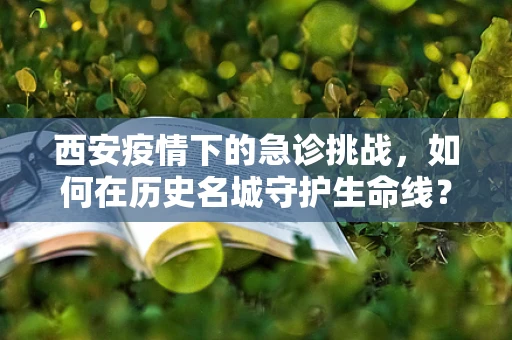 西安疫情下的急诊挑战，如何在历史名城守护生命线？